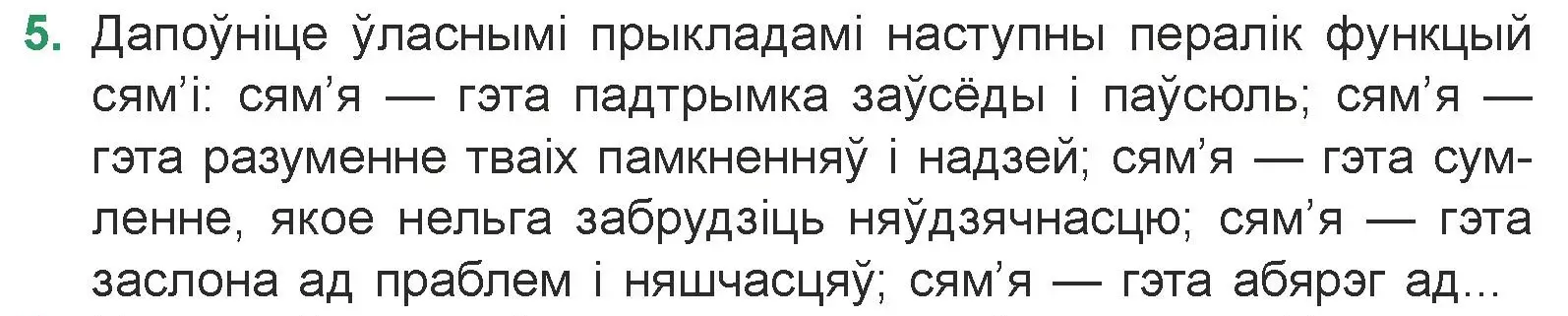 5. Дапоўніце ўласнымі прыкладамі наступны пералік функцый сям'і: сям'я — гэта падтрымка заўсёды і паўсюль; сям'я — гэта разуменне тваіх памкненняў і надзей; сям'я — гэта сумленне, якое нельга забрудзіць няўдзячнасцю; сям'я — гэта заслона ад праблем і няшчасцяў; сям'я — гэта абярэг ад...